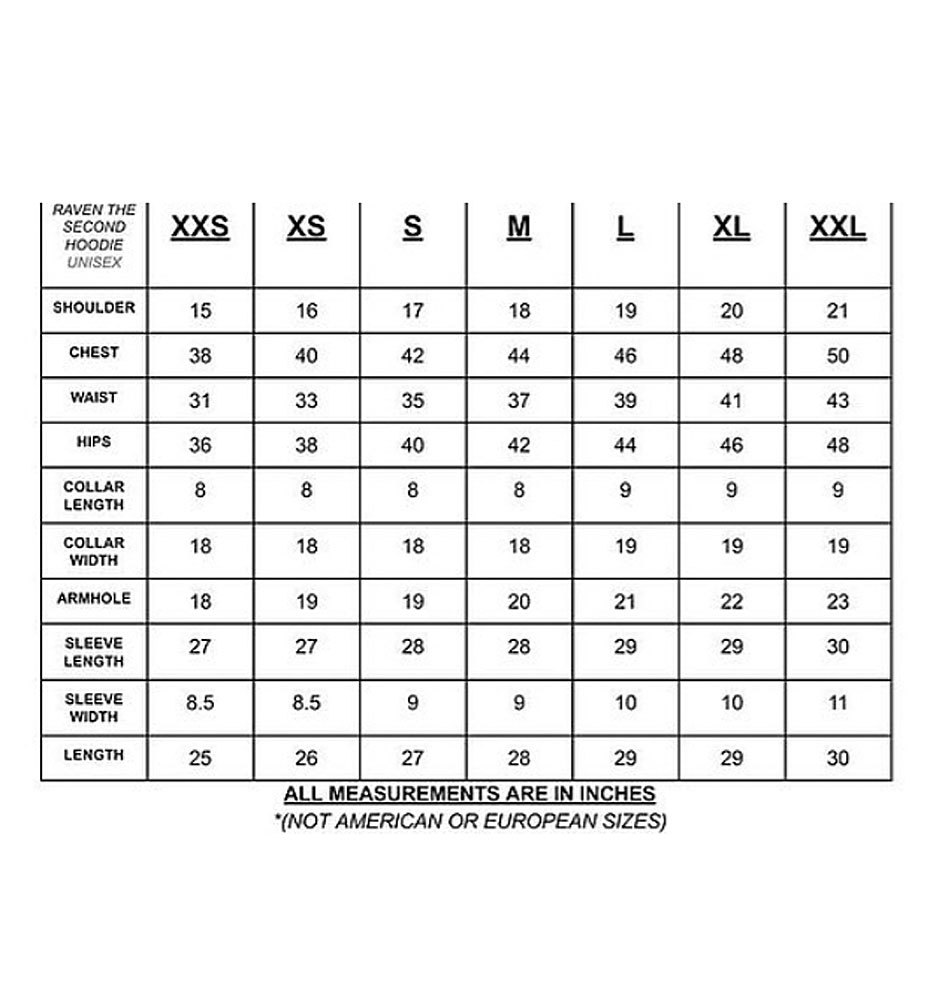 | RAVEN THE SECOND HOODIE UNISEX | XXS | XS | S | M | L | XL | XXL |
|---|---|---|---|---|---|---|---|
| SHOULDER | 15 | 16 | 17 | 18 | 19 | 20 | 21 |
| CHEST | 38 | 40 | 42 | 44 | 46 | 48 | 50 |
| WAIST | 31 | 33 | 35 | 37 | 39 | 41 | 43 |
| HIPS | 36 | 38 | 40 | 42 | 44 | 46 | 48 |
| COLLAR LENGTH | 8 | 8 | 8 | 8 | 9 | 9 | 9 |
| COLLAR WIDTH | 18 | 18 | 18 | 18 | 19 | 19 | 19 |
| ARMHOLE | 18 | 19 | 19 | 20 | 21 | 22 | 23 |
| SLEEVE LENGTH | 27 | 27 | 28 | 28 | 29 | 29 | 30 |
| SLEEVE WIDTH | 8.5 | 8.5 | 9 | 9 | 10 | 10 | 11 |
| LENGTH | 25 | 26 | 27 | 28 | 29 | 29 | 30 |

ALL MEASUREMENTS ARE IN INCHES
*(NOT AMERICAN OR EUROPEAN SIZES)